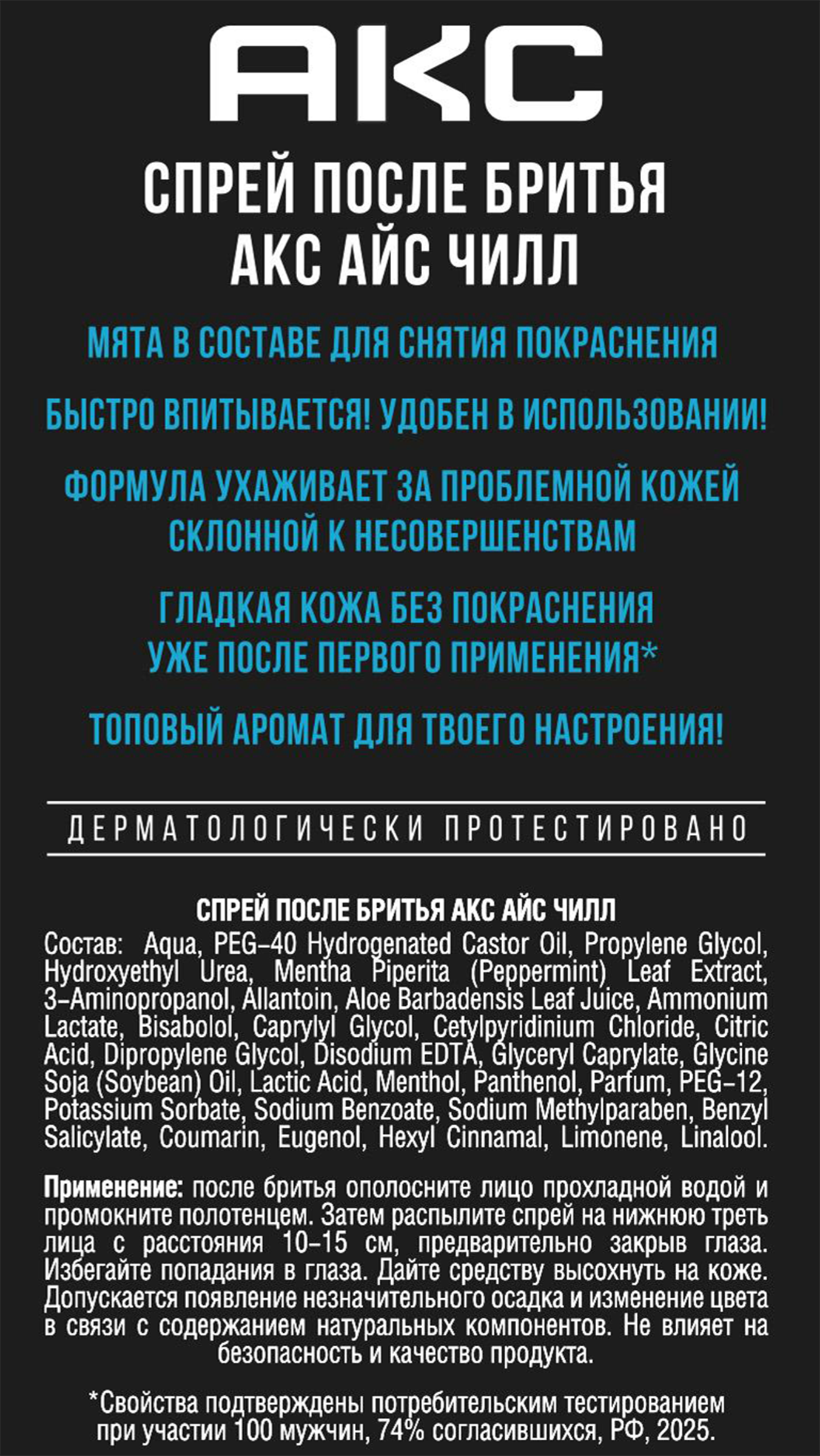 АКС

СПРЕЙ ПОСЛЕ БРИТЬЯ АКС АЙС ЧИЛЛ

МЯТА В СОСТАВЕ ДЛЯ СНЯТИЯ ПОКРАСНЕНИЯ

БЫСТРО ВПИТЫВАЕТСЯ! УДОБЕН В ИСПОЛЬЗОВАНИИ!

ФОРМУЛА УХАЖИВАЕТ ЗА ПРОБЛЕМНОЙ КОЖЕЙ СКЛОННОЙ К НЕСОВЕРШЕНСТВАМ

ГЛАДКАЯ КОЖА БЕЗ ПОКРАСНЕНИЯ УЖЕ ПОСЛЕ ПЕРВОГО ПРИМЕНЕНИЯ*

ТОПОВЫЙ АРОМАТ ДЛЯ ТВОЕГО НАСТРОЕНИЯ!

ДЕРМАТОЛОГИЧЕСКИ ПРОТЕСТИРОВАНО

СПРЕЙ ПОСЛЕ БРИТЬЯ АКС АЙС ЧИЛЛ
Состав: Aqua, PEG-40 Hydrogenated Castor Oil, Propylene Glycol, Hydroxyethyl Urea, Mentha Piperita (Peppermint) Leaf Extract, 3-Aminopropanol, Allantoin, Aloe Barbadensis Leaf Juice, Ammonium Lactate, Bisabolol, Caprylyl Glycol, Cetylpyridinium Chloride, Citric Acid, Dipropylene Glycol, Disodium EDTA, Glyceryl Caprylate, Glycine Soja (Soybean) Oil, Lactic Acid, Menthol, Panthenol, Parfum, PEG-12, Potassium Sorbate, Sodium Benzoate, Sodium Methylparaben, Benzyl Salicylate, Coumarin, Eugenol, Hexyl Cinnamal, Limonene, Linalool.

Применение: после бритья ополосните лицо прохладной водой и промокните полотенцем. Затем распылите спрей на нижнюю треть лица с расстояния 10-15 см, предварительно закрыв глаза. Избегайте попадания в глаза. Дайте средству высохнуть на коже. Допускается появление незначительного осадка и изменение цвета в связи с содержанием натуральных компонентов. Не влияет на безопасность и качество продукта.

*Свойства подтверждены потребительским тестированием при участии 100 мужчин, 74% согласившихся, РФ, 2025.